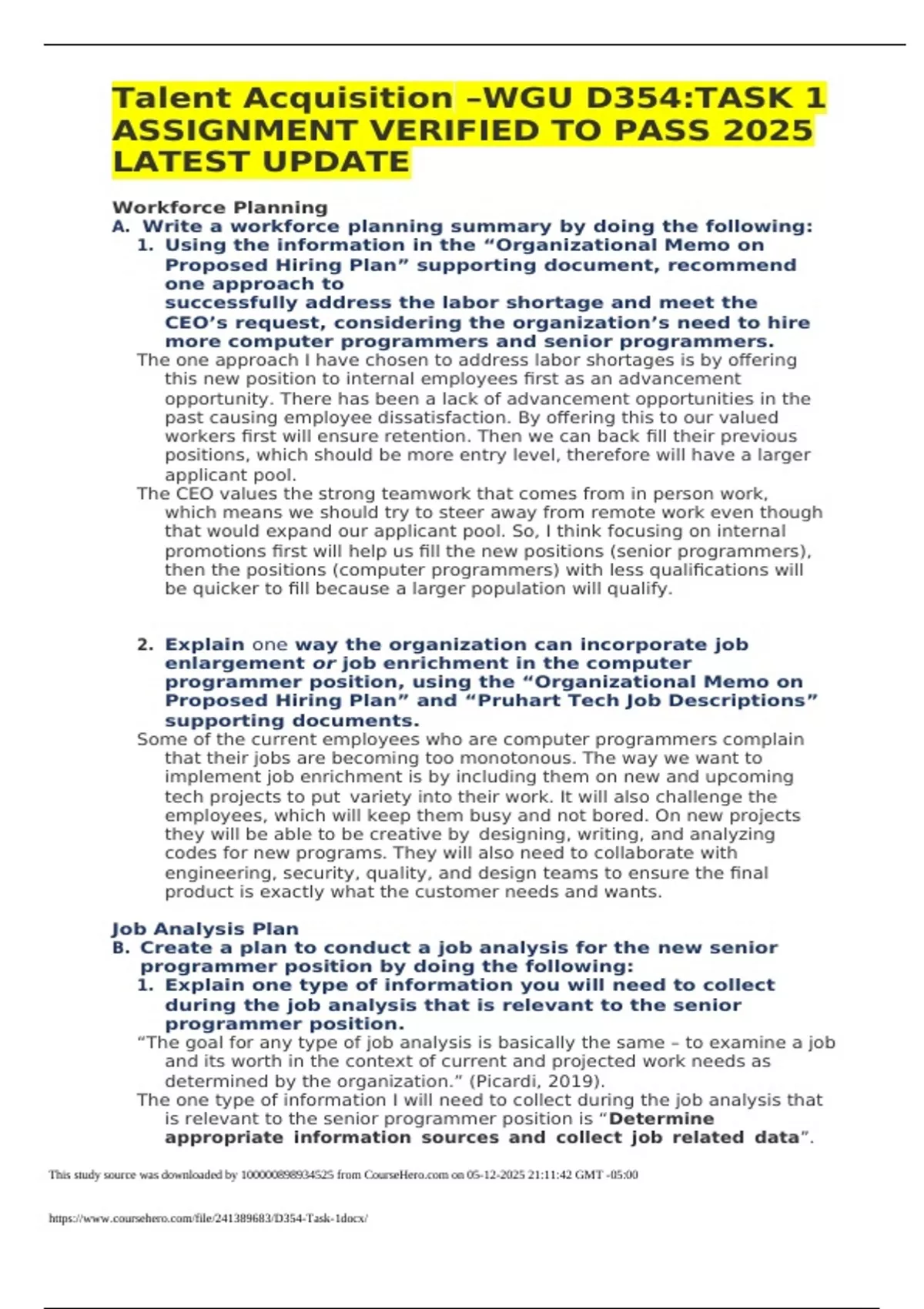 Talent Acquisition –WGU D354:TASK 1 ASSIGNMENT VERIFIED TO PASS 2025 LATEST UPDATE

Workforce Planning

A. Write a workforce planning summary by doing the following:

1. Using the information in the “Organizational Memo on Proposed Hiring Plan” supporting document, recommend one approach to successfully address the labor shortage and meet the CEO’s request, considering the organization’s need to hire more computer programmers and senior programmers.

The one approach I have chosen to address labor shortages is by offering this new position to internal employees first as an advancement opportunity. There has been a lack of advancement opportunities in the past causing employee dissatisfaction. By offering this to our valued workers first will ensure retention. Then we can back fill their previous positions, which should be more entry level, therefore will have a larger applicant pool.

The CEO values the strong teamwork that comes from in person work, which means we should try to steer away from remote work even though that would expand our applicant pool. So, I think focusing on internal promotions first will help us fill the new positions (senior programmers), then the positions (computer programmers) with less qualifications will be quicker to fill because a larger population will qualify.

2. Explain one way the organization can incorporate job enlargement or job enrichment in the computer programmer position, using the “Organizational Memo on Proposed Hiring Plan” and “Pruhart Tech Job Descriptions” supporting documents.

Some of the current employees who are computer programmers complain that their jobs are becoming too monotonous. The way we want to implement job enrichment is by including them on new and upcoming tech projects to put variety into their work. It will also challenge the employees, which will keep them busy and not bored. On new projects they will be able to be creative by designing, writing, and analyzing codes for new programs. They will also need to collaborate with engineering, security, quality, and design teams to ensure the final product is exactly what the customer needs and wants.

Job Analysis Plan

B. Create a plan to conduct a job analysis for the new senior programmer position by doing the following:

1. Explain one type of information you will need to collect during the job analysis that is relevant to the senior programmer position.

“The goal for any type of job analysis is basically the same – to examine a job and its worth in the context of current and projected work needs as determined by the organization.” (Picardi, 2019).

The one type of information I will need to collect during the job analysis that is relevant to the senior programmer position is “Determine appropriate information sources and collect job related data”.

This study source was downloaded by 100000898934525 from CourseHero.com on 05-12-2025 21:11:42 GMT -05:00

https://www.coursehero.com/file/241389683/D354-Task-1docx/